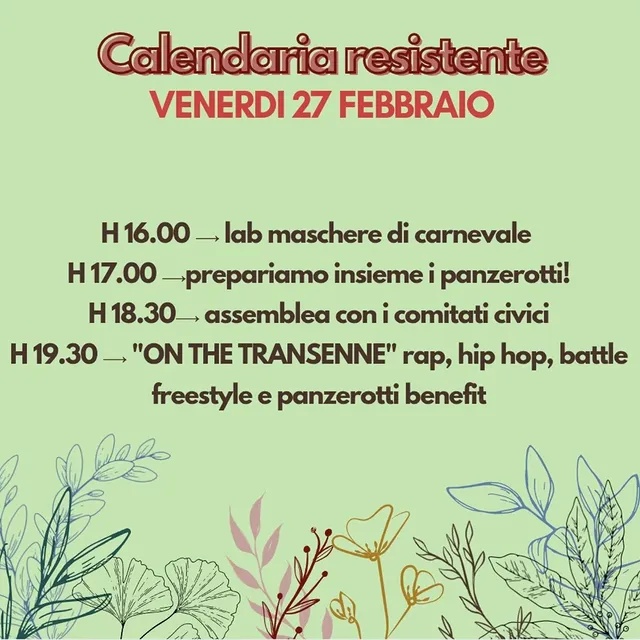 Calendaria resistente
VENERDI 27 FEBBRAIO

H 16.00 → lab maschere di carnevale
H 17.00 →prepariamo insieme i panzerotti!
H 18.30→ assemblea con i comitati civici
H 19.30 → "ON THE TRANSENNE" rap, hip hop, battle freestyle e panzerotti benefit